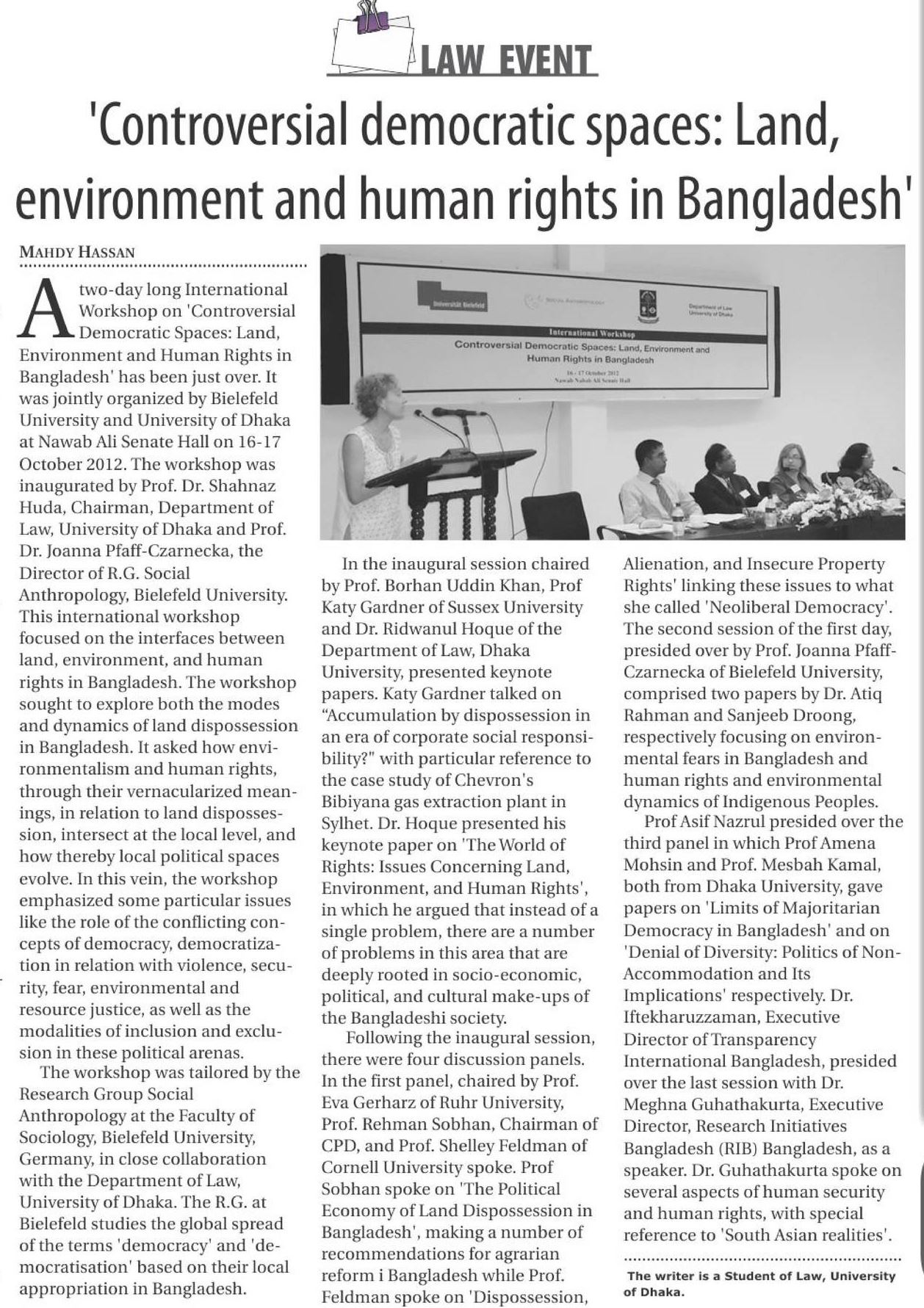 LAW EVENT

'Controversial democratic spaces: Land, environment and human rights in Bangladesh'

MAHDY HASSAN

A two-day long International Workshop on 'Controversial Democratic Spaces: Land, Environment and Human Rights in Bangladesh' has been just over. It was jointly organized by Bielefeld University and University of Dhaka at Nawab Ali Senate Hall on 16-17 October 2012. The workshop was inaugurated by Prof. Dr. Shahnaz Huda, Chairman, Department of Law, University of Dhaka and Prof. Dr. Joanna Pfaff-Czarnecka, the Director of R.G. Social Anthropology, Bielefeld University. This international workshop focused on the interfaces between land, environment, and human rights in Bangladesh. The workshop sought to explore both the modes and dynamics of land dispossession in Bangladesh. It asked how environmentalism and human rights, through their vernacularized meanings, in relation to land dispossession, intersect at the local level, and how thereby local political spaces evolve. In this vein, the workshop emphasized some particular issues like the role of the conflicting concepts of democracy, democratization in relation with violence, security, fear, environmental and resource justice, as well as the modalities of inclusion and exclusion in these political arenas.

The workshop was tailored by the Research Group Social Anthropology at the Faculty of Sociology, Bielefeld University, Germany, in close collaboration with the Department of Law, University of Dhaka. The R.G. at Bielefeld studies the global spread of the terms 'democracy' and 'democratisation' based on their local appropriation in Bangladesh.

Universität Bielefeld

Social Anthropology

Department of Law University of Dhaka

International Workshop

Controversial Democratic Spaces: Land, Environment and Human Rights in Bangladesh

16 - 17 October 2012

Nawab Nabab Ali Senate Hall

In the inaugural session chaired by Prof. Borhan Uddin Khan, Prof Katy Gardner of Sussex University and Dr. Ridwanul Hoque of the Department of Law, Dhaka University, presented keynote papers. Katy Gardner talked on "Accumulation by dispossession in an era of corporate social responsibility?" with particular reference to the case study of Chevron's Bibiyana gas extraction plant in Sylhet. Dr. Hoque presented his keynote paper on 'The World of Rights: Issues Concerning Land, Environment, and Human Rights', in which he argued that instead of a single problem, there are a number of problems in this area that are deeply rooted in socio-economic, political, and cultural make-ups of the Bangladeshi society.

Following the inaugural session, there were four discussion panels. In the first panel, chaired by Prof. Eva Gerharz of Ruhr University, Prof. Rehman Sobhan, Chairman of CPD, and Prof. Shelley Feldman of Cornell University spoke. Prof Sobhan spoke on 'The Political Economy of Land Dispossession in Bangladesh', making a number of recommendations for agrarian reform i Bangladesh while Prof. Feldman spoke on 'Dispossession, Alienation, and Insecure Property Rights' linking these issues to what she called 'Neoliberal Democracy'. The second session of the first day, presided over by Prof. Joanna Pfaff-Czarnecka of Bielefeld University, comprised two papers by Dr. Atiq Rahman and Sanjeeb Droong, respectively focusing on environmental fears in Bangladesh and human rights and environmental dynamics of Indigenous Peoples.

Prof Asif Nazrul presided over the third panel in which Prof Amena Mohsin and Prof. Mesbah Kamal, both from Dhaka University, gave papers on 'Limits of Majoritarian Democracy in Bangladesh' and on 'Denial of Diversity: Politics of Non-Accommodation and Its Implications' respectively. Dr. Iftekharuzzaman, Executive Director of Transparency International Bangladesh, presided over the last session with Dr. Meghna Guhathakurta, Executive Director, Research Initiatives Bangladesh (RIB) Bangladesh, as a speaker. Dr. Guhathakurta spoke on several aspects of human security and human rights, with special reference to 'South Asian realities'.

The writer is a Student of Law, University of Dhaka.